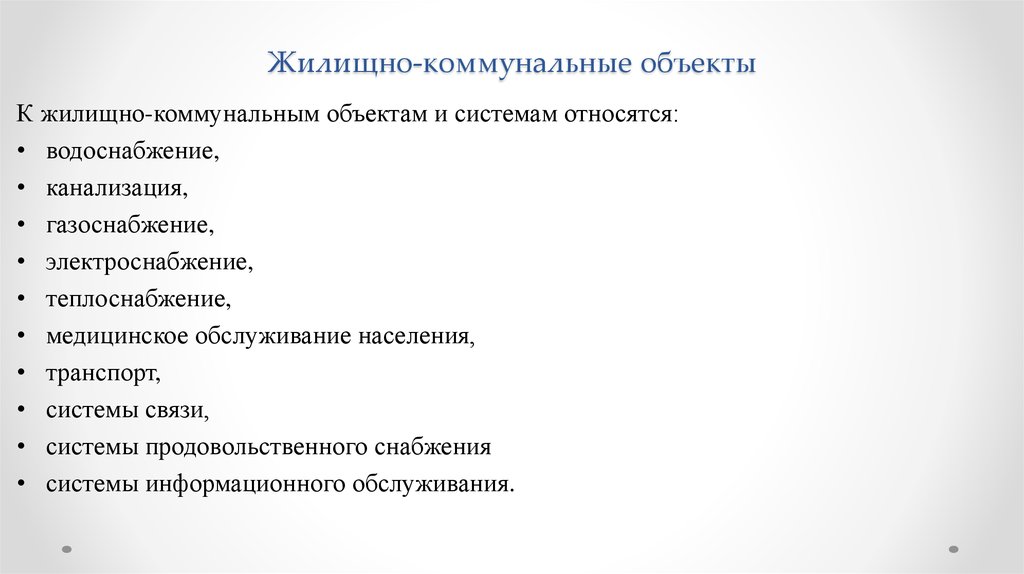 Жилищно-коммунальные объекты

К жилищно-коммунальным объектам и системам относятся:
• водоснабжение,
• канализация,
• газоснабжение,
• электроснабжение,
• теплоснабжение,
• медицинское обслуживание населения,
• транспорт,
• системы связи,
• системы продовольственного снабжения
• системы информационного обслуживания.